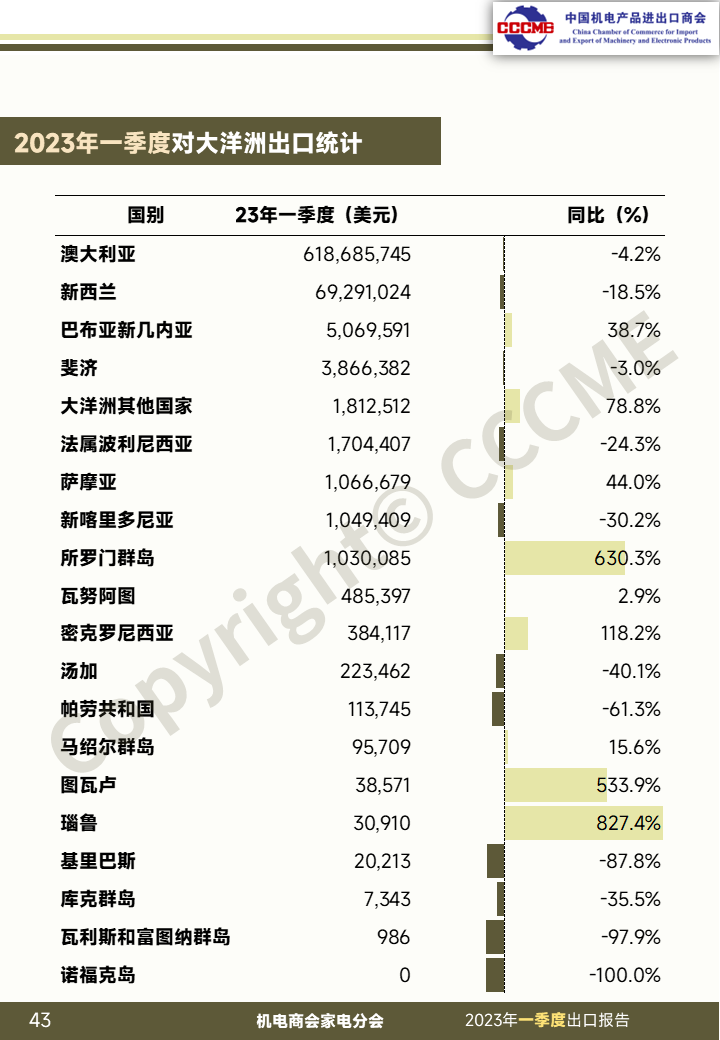 CCCME 中国机电产品进出口商会 China Chamber of Commerce for Import and Export of Machinery and Electronic Products

2023年一季度对大洋洲出口统计

| 国别 | 23年一季度（美元） | 同比（%） |
|---|---|---|
| 澳大利亚 | 618,685,745 | -4.2% |
| 新西兰 | 69,291,024 | -18.5% |
| 巴布亚新几内亚 | 5,069,591 | 38.7% |
| 斐济 | 3,866,382 | -3.0% |
| 大洋洲其他国家 | 1,812,512 | 78.8% |
| 法属波利尼西亚 | 1,704,407 | -24.3% |
| 萨摩亚 | 1,066,679 | 44.0% |
| 新喀里多尼亚 | 1,049,409 | -30.2% |
| 所罗门群岛 | 1,030,085 | 630.3% |
| 瓦努阿图 | 485,397 | 2.9% |
| 密克罗尼西亚 | 384,117 | 118.2% |
| 汤加 | 223,462 | -40.1% |
| 帕劳共和国 | 113,745 | -61.3% |
| 马绍尔群岛 | 95,709 | 15.6% |
| 图瓦卢 | 38,571 | 533.9% |
| 瑙鲁 | 30,910 | 827.4% |
| 基里巴斯 | 20,213 | -87.8% |
| 库克群岛 | 7,343 | -35.5% |
| 瓦利斯和富图纳群岛 | 986 | -97.9% |
| 诺福克岛 | 0 | -100.0% |

Copyright© CCCME

43 机电商会家电分会 2023年一季度出口报告